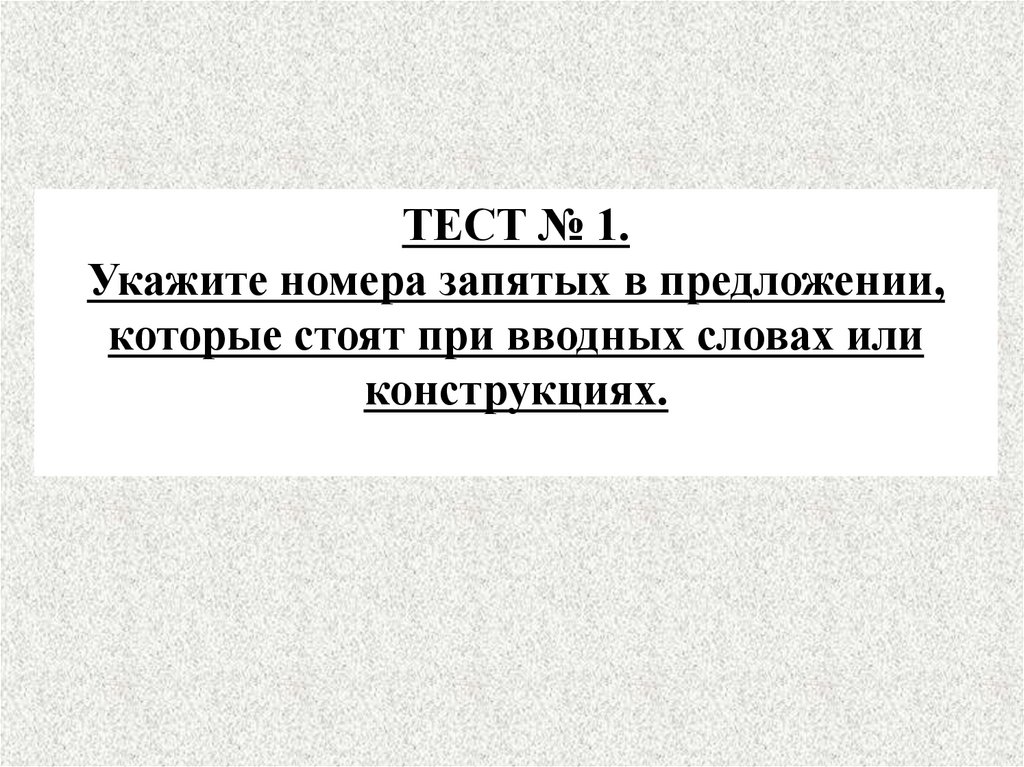 ТЕСТ № 1.
Укажите номера запятых в предложении, которые стоят при вводных словах или конструкциях.